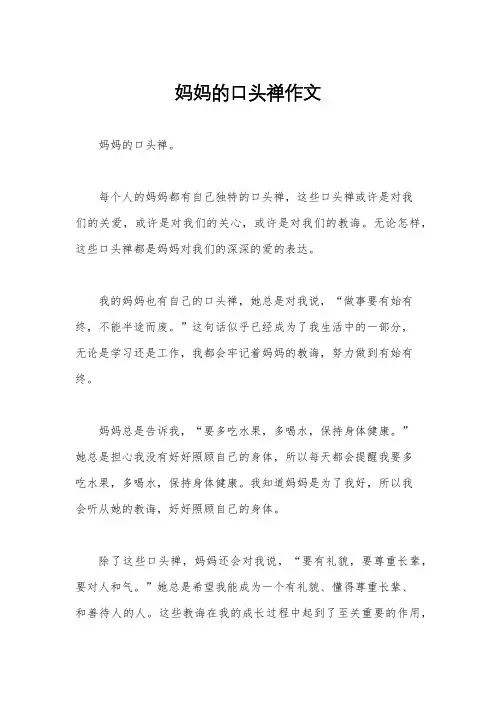 妈妈的口头禅作文

妈妈的口头禅。

每个人的妈妈都有自己独特的口头禅，这些口头禅或许是对我们的关爱，或许是对我们的关心，或许是对我们的教诲。无论怎样，这些口头禅都是妈妈对我们的深深的爱的表达。

我的妈妈也有自己的口头禅，她总是对我说，“做事要有始有终，不能半途而废。”这句话似乎已经成为了我生活中的一部分，无论是学习还是工作，我都会牢记着妈妈的教诲，努力做到有始有终。

妈妈总是告诉我，“要多吃水果，多喝水，保持身体健康。”她总是担心我没有好好照顾自己的身体，所以每天都会提醒我要多吃水果，多喝水，保持身体健康。我知道妈妈是为了我好，所以我会听从她的教诲，好好照顾自己的身体。

除了这些口头禅，妈妈还会对我说，“要有礼貌，要尊重长辈，要对人和气。”她总是希望我能成为一个有礼貌、懂得尊重长辈、和善待人的人。这些教诲在我的成长过程中起到了至关重要的作用，